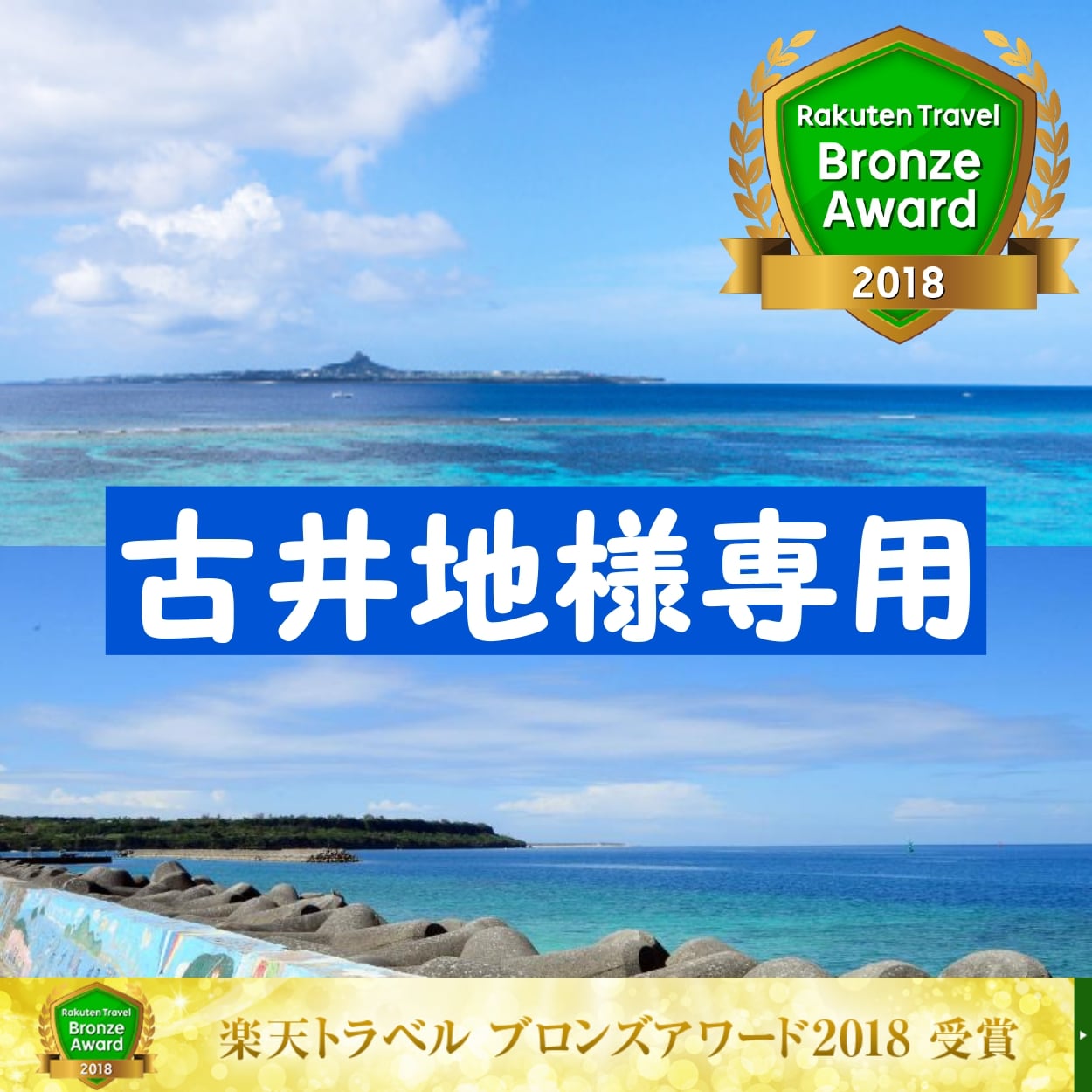 Rakuten Travel
Bronze
Award
2018

古井地様専用

Rakuten Travel
Bronze
Award
2018

楽天トラベル ブロンズアワード2018 受賞